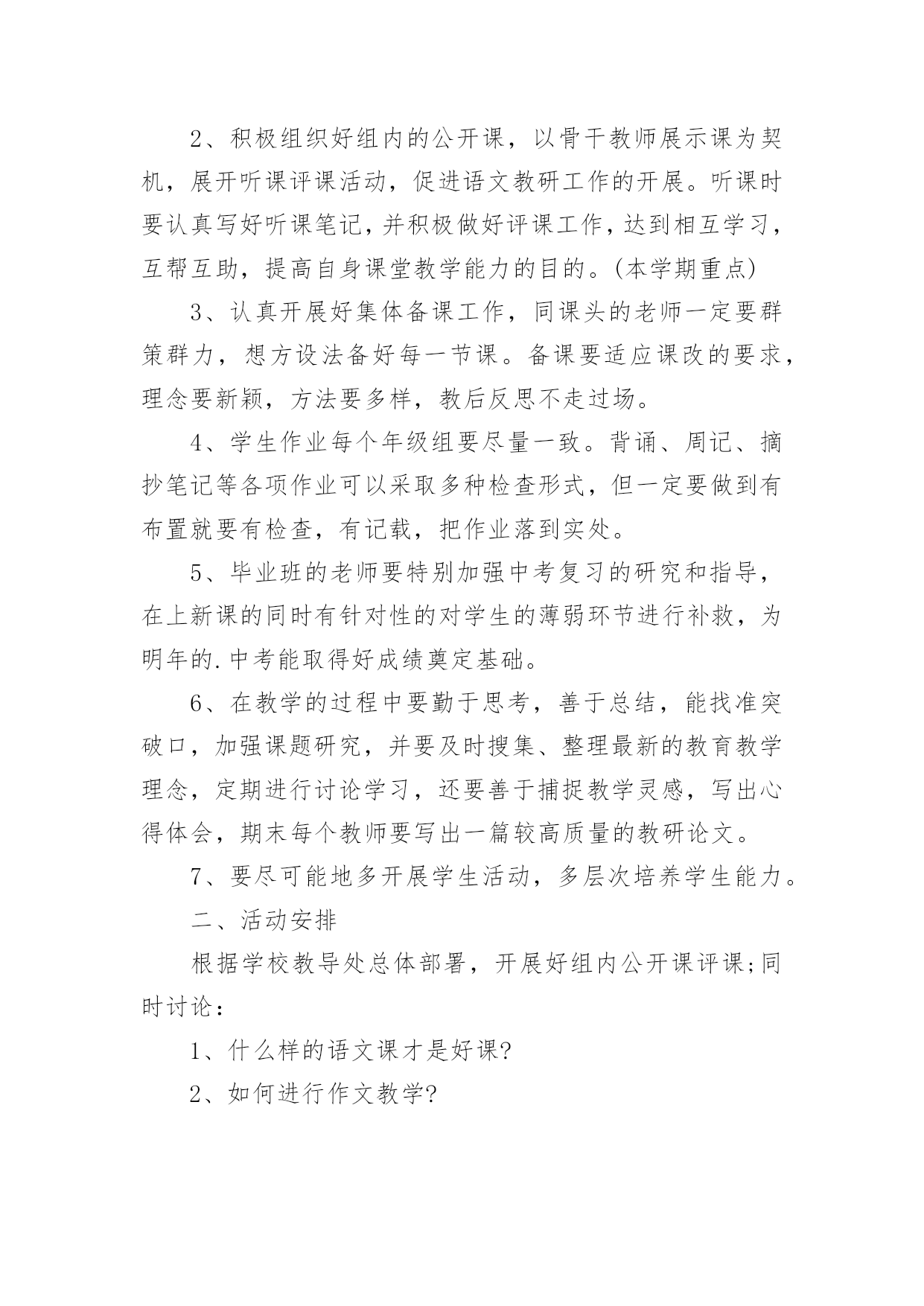 2、积极组织好组内的公开课，以骨干教师展示课为契机，展开听课评课活动，促进语文教研工作的开展。听课时要认真写好听课笔记，并积极做好评课工作，达到相互学习，互帮互助，提高自身课堂教学能力的目的。(本学期重点)

3、认真开展好集体备课工作，同课头的老师一定要群策群力，想方设法备好每一节课。备课要适应课改的要求，理念要新颖，方法要多样，教后反思不走过场。

4、学生作业每个年级组要尽量一致。背诵、周记、摘抄笔记等各项作业可以采取多种检查形式，但一定要做到有布置就要有检查，有记载，把作业落到实处。

5、毕业班的老师要特别加强中考复习的研究和指导，在上新课的同时有针对性的对学生的薄弱环节进行补救，为明年的.中考能取得好成绩奠定基础。

6、在教学的过程中要勤于思考，善于总结，能找准突破口，加强课题研究，并要及时搜集、整理最新的教育教学理念，定期进行讨论学习，还要善于捕捉教学灵感，写出心得体会，期末每个教师要写出一篇较高质量的教研论文。

7、要尽可能地多开展学生活动，多层次培养学生能力。

二、活动安排

根据学校教导处总体部署，开展好组内公开课评课;同时讨论：

1、什么样的语文课才是好课?

2、如何进行作文教学?